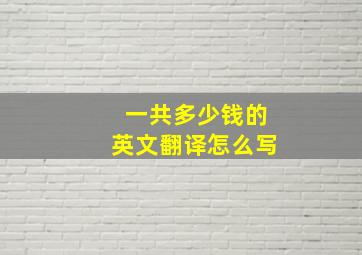 一共多少钱的
英文翻译怎么写